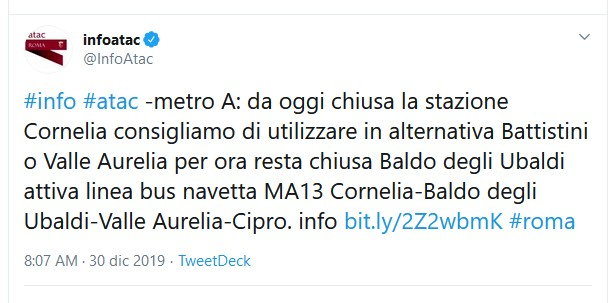 atac
ROMA

infoatac
@InfoAtac

#info #atac -metro A: da oggi chiusa la stazione Cornelia consigliamo di utilizzare in alternativa Battistini o Valle Aurelia per ora resta chiusa Baldo degli Ubaldi attiva linea bus navetta MA13 Cornelia-Baldo degli Ubaldi-Valle Aurelia-Cipro. info bit.ly/2Z2wbmK #roma

8:07 AM · 30 dic 2019 · TweetDeck